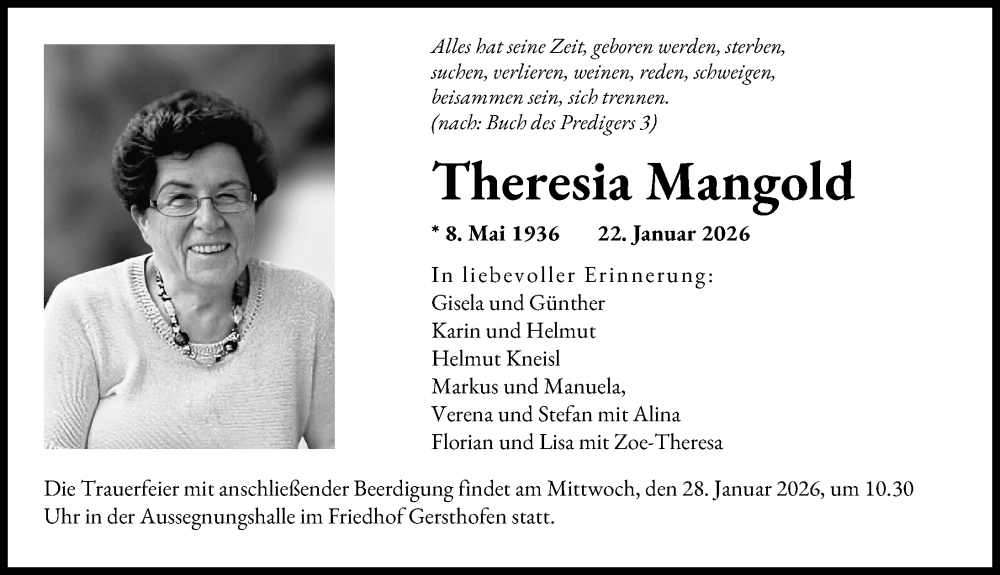 Alles hat seine Zeit, geboren werden, sterben, suchen, verlieren, weinen, reden, schweigen, beisammen sein, sich trennen.
(nach: Buch des Predigers 3)

Theresia Mangold

* 8. Mai 1936 22. Januar 2026

In liebevoller Erinnerung:
Gisela und Günther
Karin und Helmut
Helmut Kneisl
Markus und Manuela,
Verena und Stefan mit Alina
Florian und Lisa mit Zoe-Theresa

Die Trauerfeier mit anschließender Beerdigung findet am Mittwoch, den 28. Januar 2026, um 10.30 Uhr in der Aussegnungshalle im Friedhof Gersthofen statt.